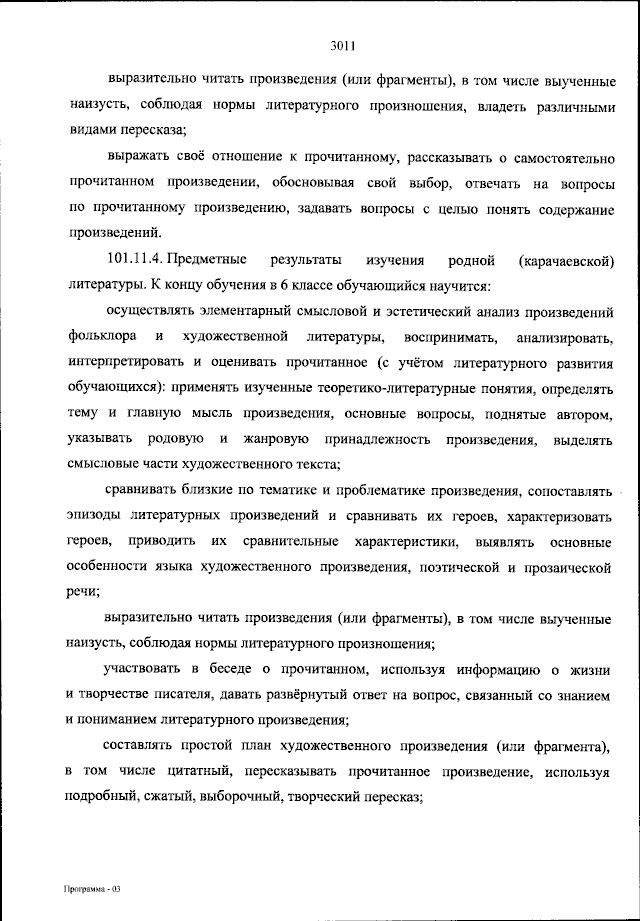 3011

выразительно читать произведения (или фрагменты), в том числе выученные наизусть, соблюдая нормы литературного произношения, владеть различными видами пересказа;

выражать своё отношение к прочитанному, рассказывать о самостоятельно прочитанном произведении, обосновывая свой выбор, отвечать на вопросы по прочитанному произведению, задавать вопросы с целью понять содержание произведений.

101.11.4. Предметные результаты изучения родной (карачаевской) литературы. К концу обучения в 6 классе обучающийся научится:

осуществлять элементарный смысловой и эстетический анализ произведений фольклора и художественной литературы, воспринимать, анализировать, интерпретировать и оценивать прочитанное (с учётом литературного развития обучающихся): применять изученные теоретико-литературные понятия, определять тему и главную мысль произведения, основные вопросы, поднятые автором, указывать родовую и жанровую принадлежность произведения, выделять смысловые части художественного текста;

сравнивать близкие по тематике и проблематике произведения, сопоставлять эпизоды литературных произведений и сравнивать их героев, характеризовать героев, приводить их сравнительные характеристики, выявлять основные особенности языка художественного произведения, поэтической и прозаической речи;

выразительно читать произведения (или фрагменты), в том числе выученные наизусть, соблюдая нормы литературного произношения;

участвовать в беседе о прочитанном, используя информацию о жизни и творчестве писателя, давать развёрнутый ответ на вопрос, связанный со знанием и пониманием литературного произведения;

составлять простой план художественного произведения (или фрагмента), в том числе цитатный, пересказывать прочитанное произведение, используя подробный, сжатый, выборочный, творческий пересказ;

Программа - 03